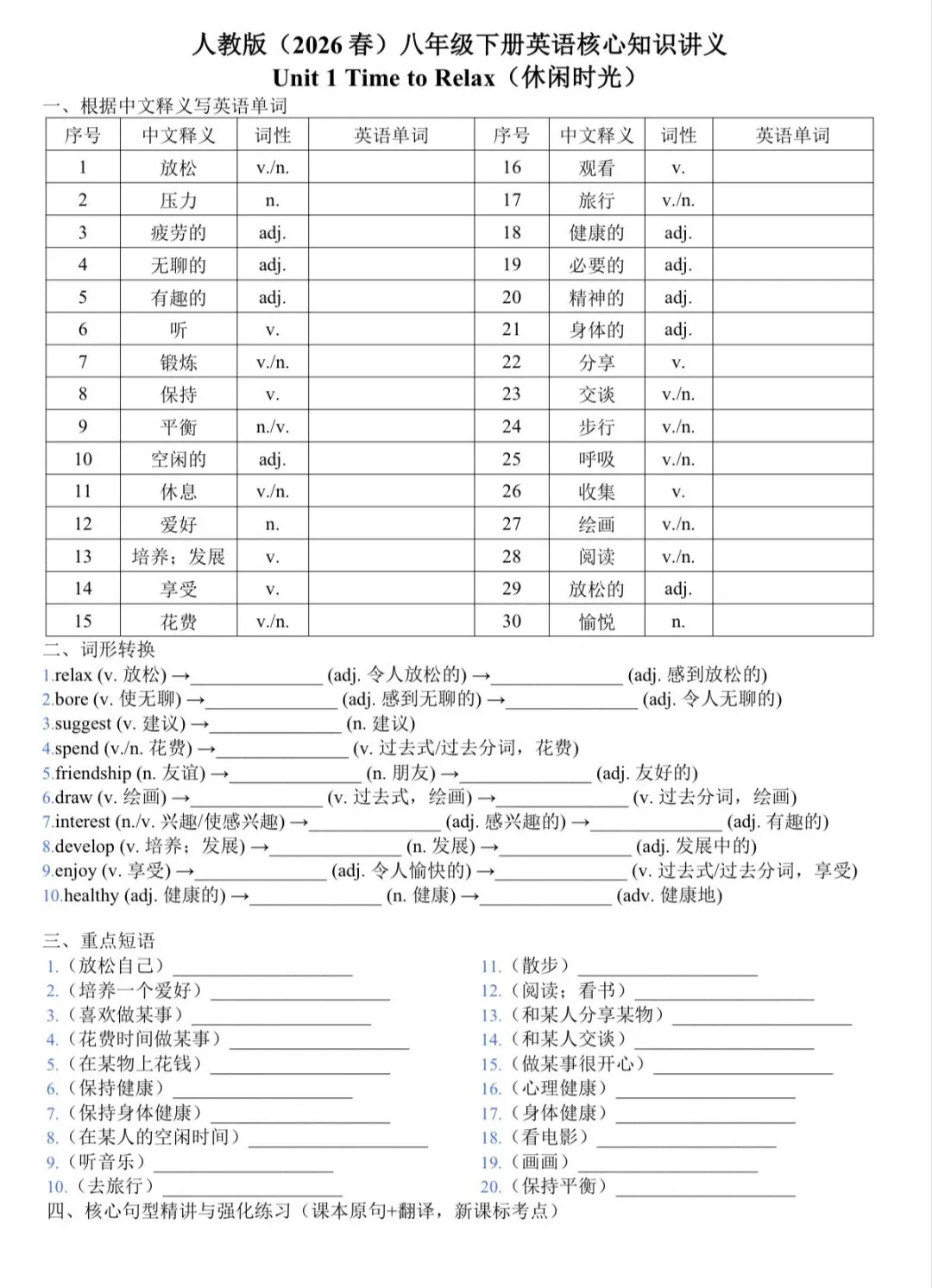 人教版（2026 春）八年级下册英语核心知识讲义
Unit 1 Time to Relax（休闲时光）

一、根据中文释义写英语单词

| 序号 | 中文释义 | 词性 | 英语单词 | 序号 | 中文释义 | 词性 | 英语单词 |
|---|---|---|---|---|---|---|---|
| 1 | 放松 | v./n. | | 16 | 观看 | v. | |
| 2 | 压力 | n. | | 17 | 旅行 | v./n. | |
| 3 | 疲劳的 | adj. | | 18 | 健康的 | adj. | |
| 4 | 无聊的 | adj. | | 19 | 必要的 | adj. | |
| 5 | 有趣的 | adj. | | 20 | 精神的 | adj. | |
| 6 | 听 | v. | | 21 | 身体的 | adj. | |
| 7 | 锻炼 | v./n. | | 22 | 分享 | v. | |
| 8 | 保持 | v. | | 23 | 交谈 | v./n. | |
| 9 | 平衡 | n./v. | | 24 | 步行 | v./n. | |
| 10 | 空闲的 | adj. | | 25 | 呼吸 | v./n. | |
| 11 | 休息 | v./n. | | 26 | 收集 | v. | |
| 12 | 爱好 | n. | | 27 | 绘画 | v./n. | |
| 13 | 培养；发展 | v. | | 28 | 阅读 | v./n. | |
| 14 | 享受 | v. | | 29 | 放松的 | adj. | |
| 15 | 花费 | v./n. | | 30 | 愉悦 | n. | |

二、词形转换
1.relax (v. 放松) →______________ (adj. 令人放松的) →______________ (adj. 感到放松的)
2.bore (v. 使无聊) →______________ (adj. 感到无聊的) →______________ (adj. 令人无聊的)
3.suggest (v. 建议) →______________ (n. 建议)
4.spend (v./n. 花费) →______________ (v. 过去式/过去分词，花费)
5.friendship (n. 友谊) →______________ (n. 朋友) →______________ (adj. 友好的)
6.draw (v. 绘画) →______________ (v. 过去式，绘画) →______________ (v. 过去分词，绘画)
7.interest (n./v. 兴趣/使感兴趣) →______________ (adj. 感兴趣的) →______________ (adj. 有趣的)
8.develop (v. 培养；发展) →______________ (n. 发展) →______________ (adj. 发展中的)
9.enjoy (v. 享受) →______________ (adj. 令人愉快的) →______________ (v. 过去式/过去分词，享受)
10.healthy (adj. 健康的) →______________ (n. 健康) →______________ (adv. 健康地)

三、重点短语
1.（放松自己）______________
2.（培养一个爱好）______________
3.（喜欢做某事）______________
4.（花费时间做某事）______________
5.（在某物上花钱）______________
6.（保持健康）______________
7.（保持身体健康）______________
8.（在某人的空闲时间）______________
9.（听音乐）______________
10.（去旅行）______________
11.（散步）______________
12.（阅读；看书）______________
13.（和某人分享某物）______________
14.（和某人交谈）______________
15.（做某事很开心）______________
16.（心理健康）______________
17.（身体健康）______________
18.（看电影）______________
19.（画画）______________
20.（保持平衡）______________

四、核心句型精讲与强化练习（课本原句+翻译，新课标考点）